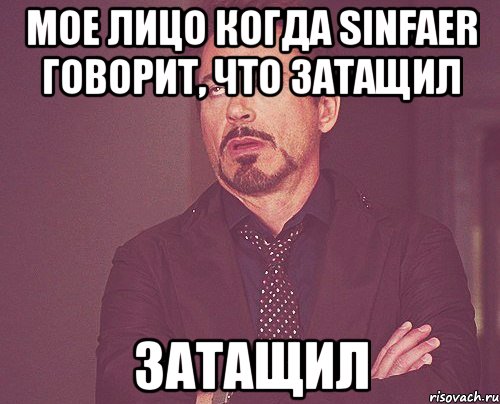 МОЕ ЛИЦО КОГДА SINFAER ГОВОРИТ, ЧТО ЗАТАЩИЛ

ЗАТАЩИЛ

risovach.ru